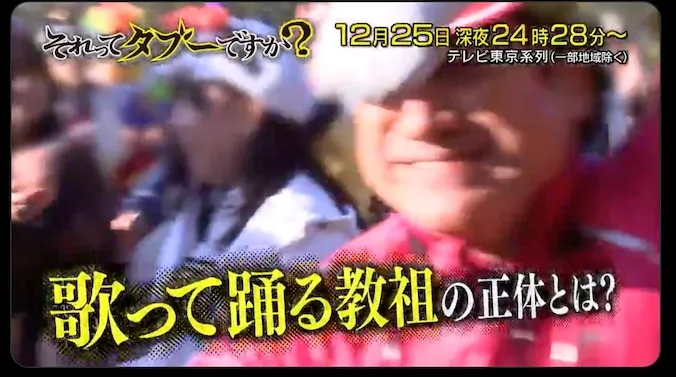 それってタブーですか?

12月25日 深夜24時28分〜
テレビ東京系列(一部地域除く)

歌って踊る教祖の正体とは?